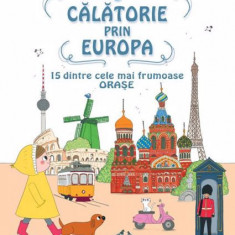 CĂLĂTORIE
PRIN
EUROPA

15 dintre cele mai frumoase
ORAȘE